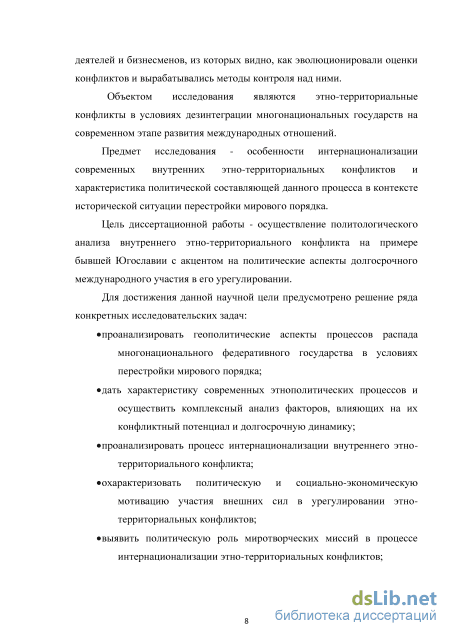 деятелей и бизнесменов, из которых видно, как эволюционировали оценки конфликтов и вырабатывались методы контроля над ними.

Объектом исследования являются этно-территориальные конфликты в условиях дезинтеграции многонациональных государств на современном этапе развития международных отношений.

Предмет исследования - особенности интернационализации современных внутренних этно-территориальных конфликтов и характеристика политической составляющей данного процесса в контексте исторической ситуации перестройки мирового порядка.

Цель диссертационной работы - осуществление политологического анализа внутреннего этно-территориального конфликта на примере бывшей Югославии с акцентом на политические аспекты долгосрочного международного участия в его урегулировании.

Для достижения данной научной цели предусмотрено решение ряда конкретных исследовательских задач:

•проанализировать геополитические аспекты процессов распада многонационального федеративного государства в условиях перестройки мирового порядка;

•дать характеристику современных этнополитических процессов и осуществить комплексный анализ факторов, влияющих на их конфликтный потенциал и долгосрочную динамику;

•проанализировать процесс интернационализации внутреннего этно-территориального конфликта;

•охарактеризовать политическую и социально-экономическую мотивацию участия внешних сил в урегулировании этно-территориальных конфликтов;

•выявить политическую роль миротворческих миссий в процессе интернационализации этно-территориальных конфликтов;

8

dsLib.net
библиотека диссертаций